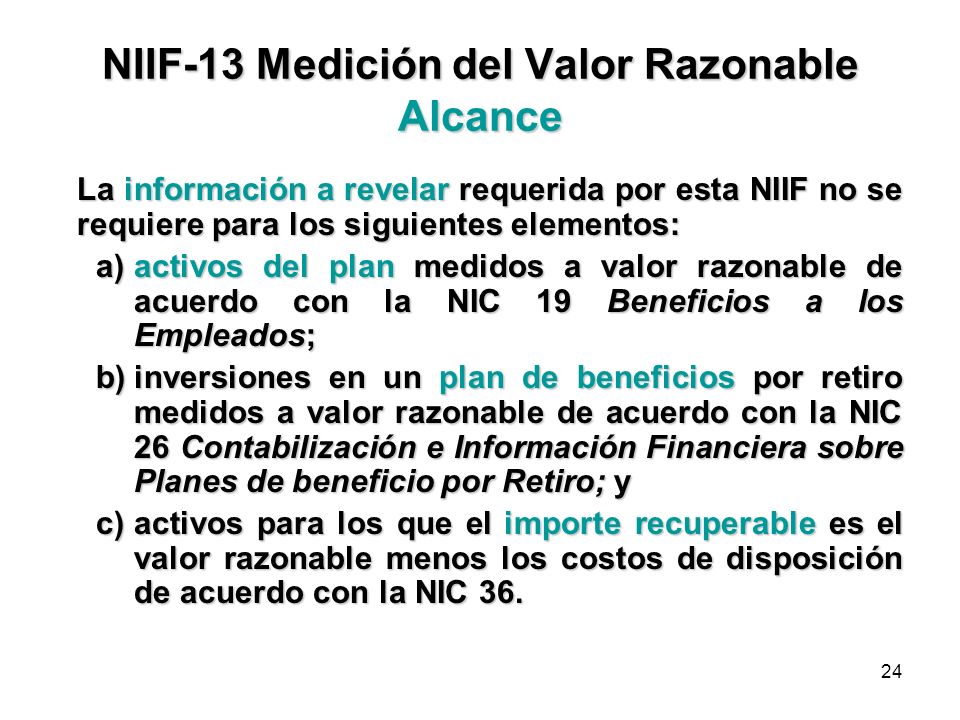 NIIF-13 Medición del Valor Razonable
Alcance

La información a revelar requerida por esta NIIF no se requiere para los siguientes elementos:

a) activos del plan medidos a valor razonable de acuerdo con la NIC 19 Beneficios a los Empleados;

b) inversiones en un plan de beneficios por retiro medidos a valor razonable de acuerdo con la NIC 26 Contabilización e Información Financiera sobre Planes de beneficio por Retiro; y

c) activos para los que el importe recuperable es el valor razonable menos los costos de disposición de acuerdo con la NIC 36.

24